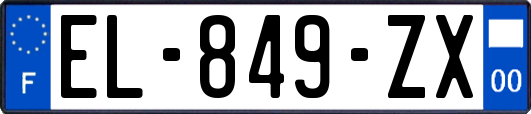 F
EL-849-ZX
00